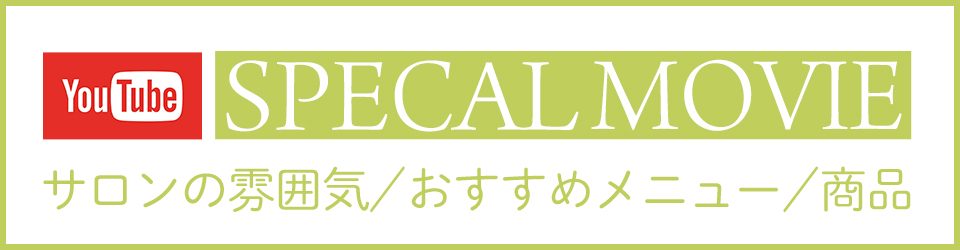 YouTube SPECAL MOVIE

サロンの雰囲気／おすすめメニュー／商品